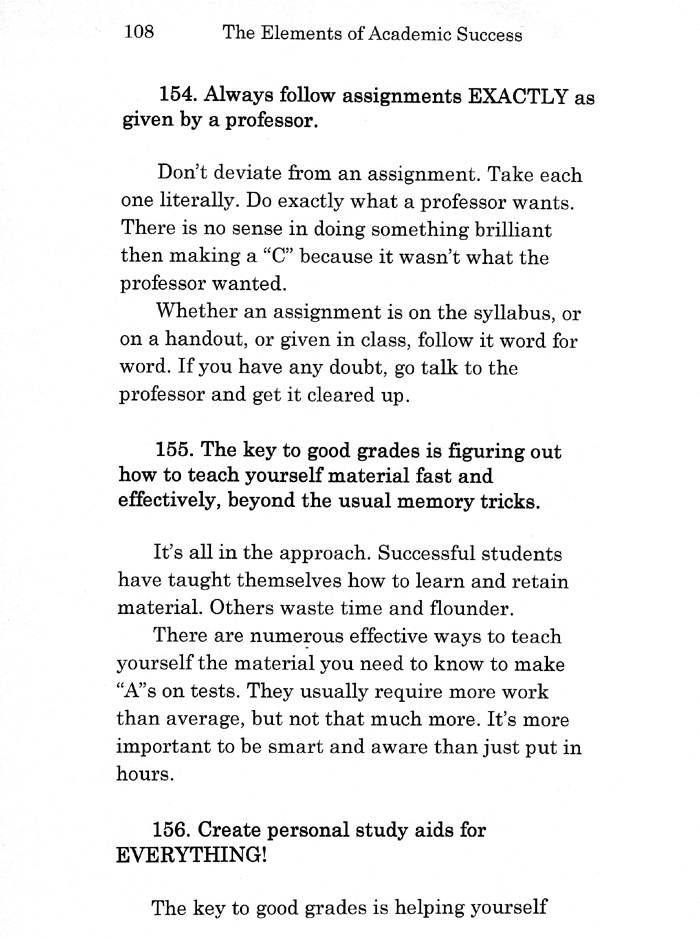 108 The Elements of Academic Success

154. Always follow assignments EXACTLY as given by a professor.

Don't deviate from an assignment. Take each one literally. Do exactly what a professor wants. There is no sense in doing something brilliant then making a "C" because it wasn't what the professor wanted.

Whether an assignment is on the syllabus, or on a handout, or given in class, follow it word for word. If you have any doubt, go talk to the professor and get it cleared up.

155. The key to good grades is figuring out how to teach yourself material fast and effectively, beyond the usual memory tricks.

It's all in the approach. Successful students have taught themselves how to learn and retain material. Others waste time and flounder.

There are numerous effective ways to teach yourself the material you need to know to make "A"s on tests. They usually require more work than average, but not that much more. It's more important to be smart and aware than just put in hours.

156. Create personal study aids for EVERYTHING!

The key to good grades is helping yourself